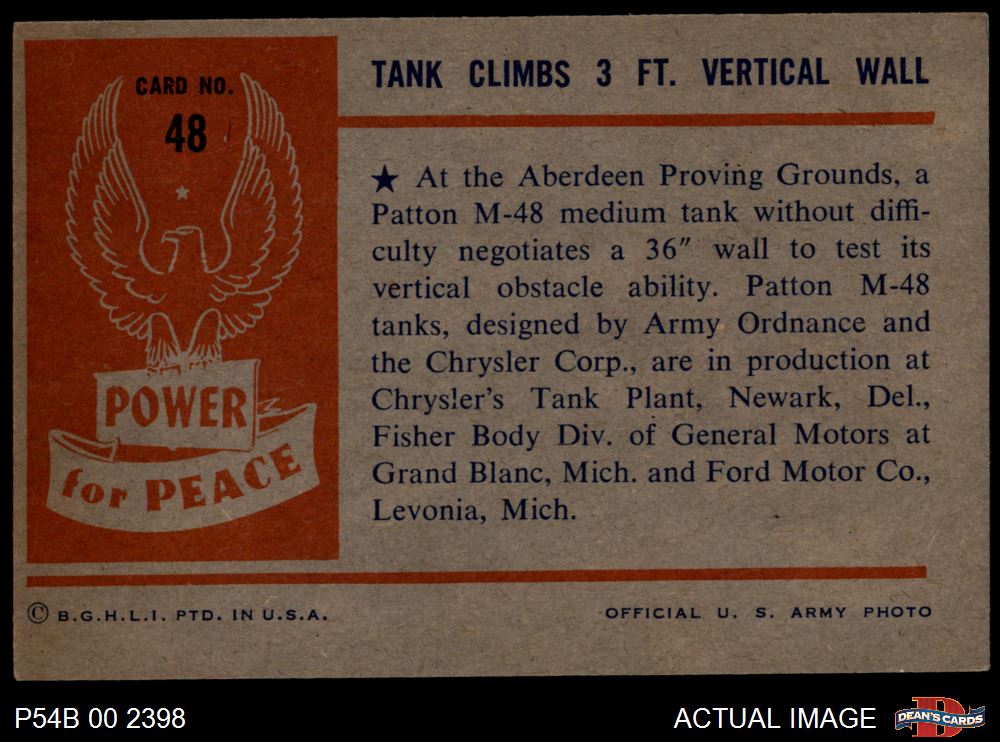 CARD NO.
48

POWER
for PEACE

TANK CLIMBS 3 FT. VERTICAL WALL

★ At the Aberdeen Proving Grounds, a Patton M-48 medium tank without difficulty negotiates a 36" wall to test its vertical obstacle ability. Patton M-48 tanks, designed by Army Ordnance and the Chrysler Corp., are in production at Chrysler's Tank Plant, Newark, Del., Fisher Body Div. of General Motors at Grand Blanc, Mich. and Ford Motor Co., Levonia, Mich.

© B.G.H.L.I. PTD. IN U.S.A.

OFFICIAL U. S. ARMY PHOTO

P54B 00 2398

ACTUAL IMAGE

DEAN'S CARDS